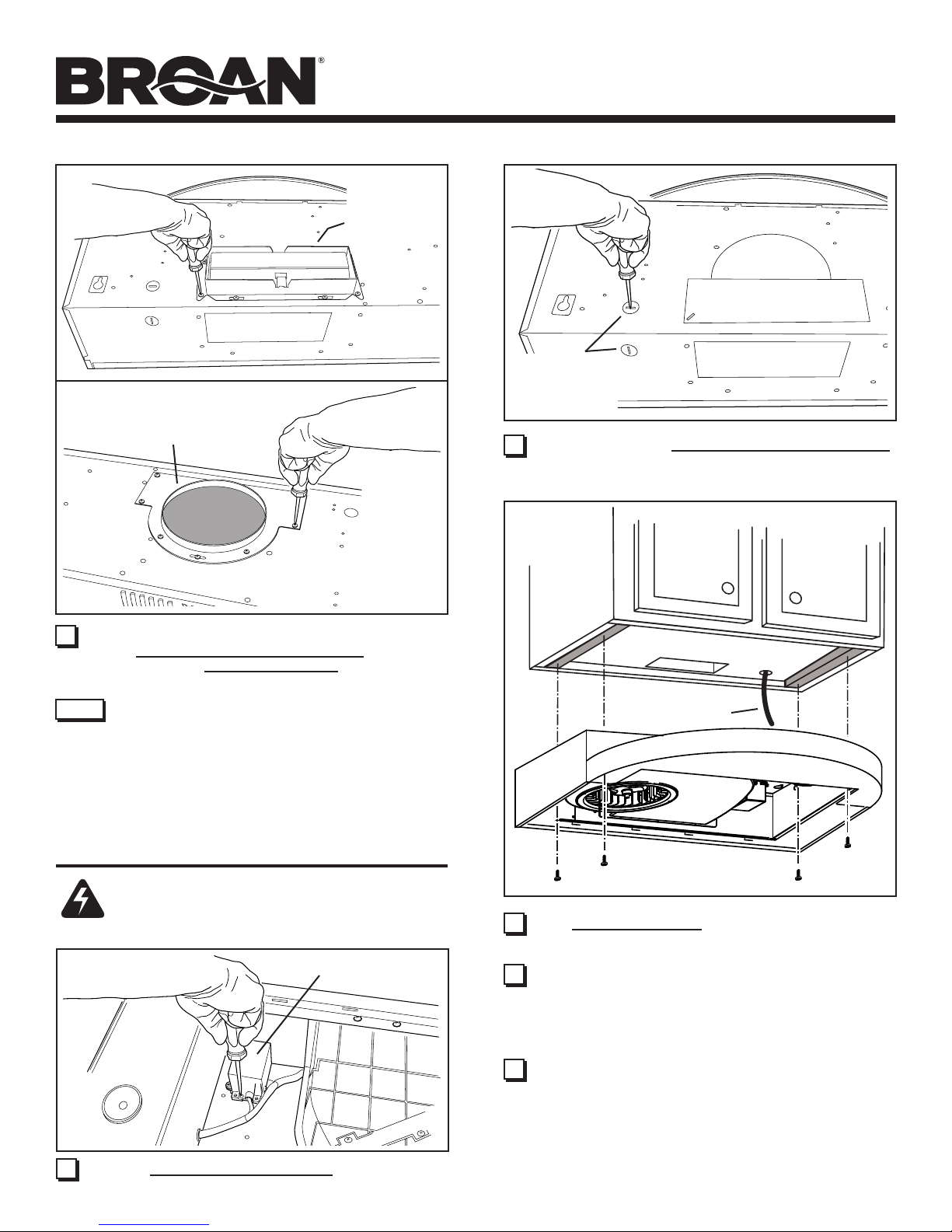 BROAN®